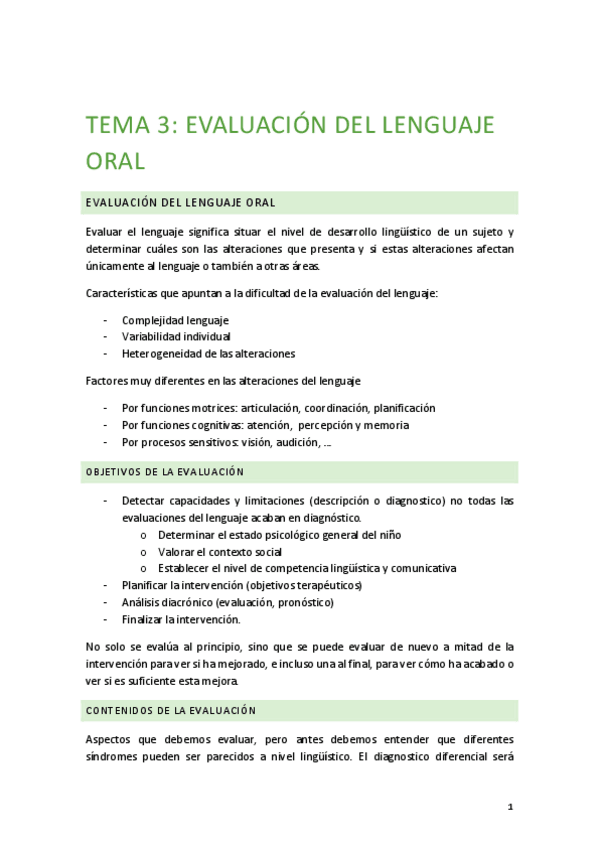 TEMA 3: EVALUACIÓN DEL LENGUAJE ORAL

EVALUACIÓN DEL LENGUAJE ORAL

Evaluar el lenguaje significa situar el nivel de desarrollo lingüístico de un sujeto y determinar cuáles son las alteraciones que presenta y si estas alteraciones afectan únicamente al lenguaje o también a otras áreas.

Características que apuntan a la dificultad de la evaluación del lenguaje:

- Complejidad lenguaje
- Variabilidad individual
- Heterogeneidad de las alteraciones

Factores muy diferentes en las alteraciones del lenguaje

- Por funciones motrices: articulación, coordinación, planificación
- Por funciones cognitivas: atención, percepción y memoria
- Por procesos sensitivos: visión, audición, ...

OBJETIVOS DE LA EVALUACIÓN

- Detectar capacidades y limitaciones (descripción o diagnostico) no todas las evaluaciones del lenguaje acaban en diagnóstico.
  o Determinar el estado psicológico general del niño
  o Valorar el contexto social
  o Establecer el nivel de competencia lingüística y comunicativa
- Planificar la intervención (objetivos terapéuticos)
- Análisis diacrónico (evaluación, pronóstico)
- Finalizar la intervención.

No solo se evalúa al principio, sino que se puede evaluar de nuevo a mitad de la intervención para ver si ha mejorado, e incluso una al final, para ver cómo ha acabado o ver si es suficiente esta mejora.

CONTENIDOS DE LA EVALUACIÓN

Aspectos que debemos evaluar, pero antes debemos entender que diferentes síndromes pueden ser parecidos a nivel lingüístico. El diagnostico diferencial será

1